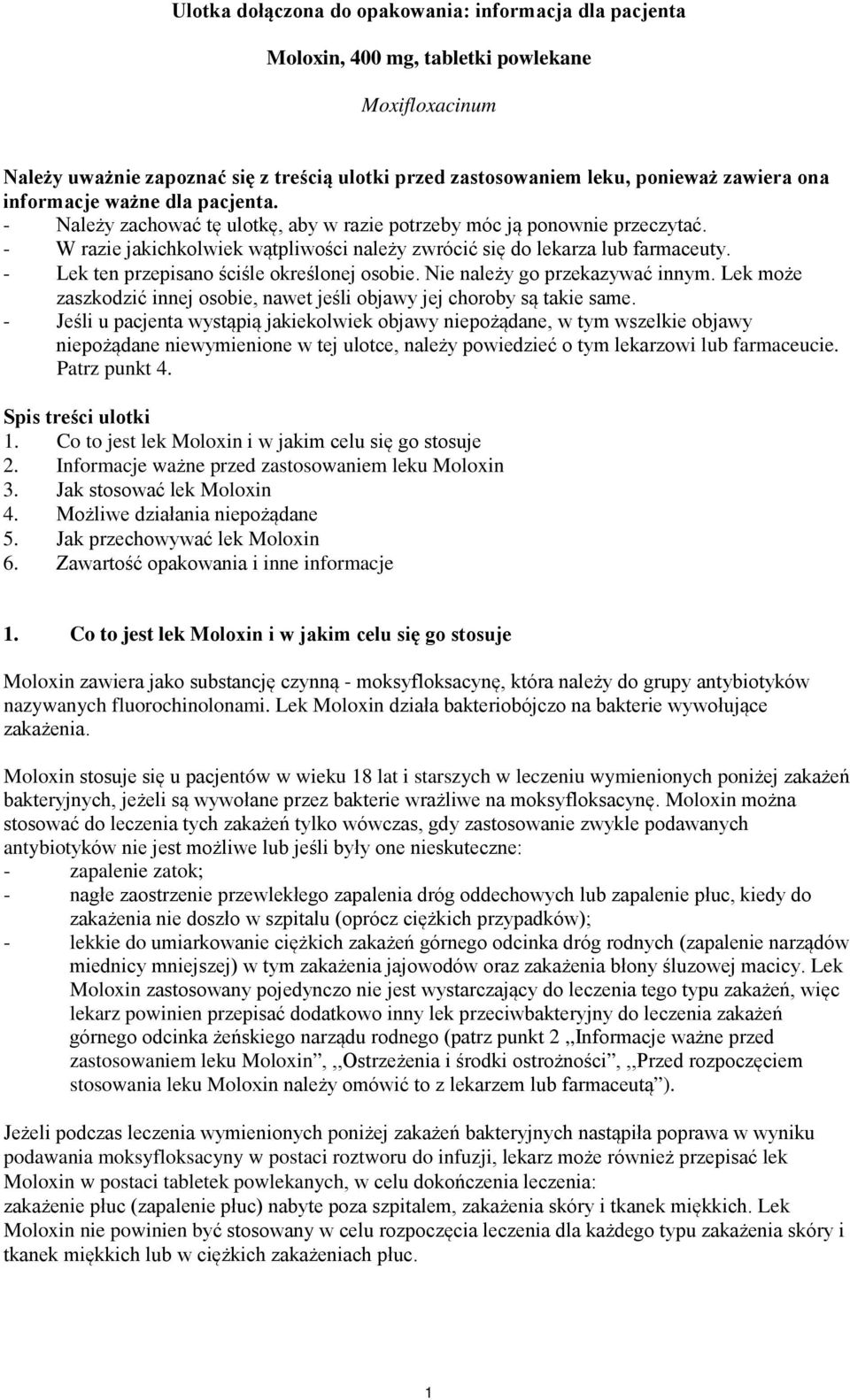 Ulotka dołączona do opakowania: informacja dla pacjenta

Moloxin, 400 mg, tabletki powlekane

Moxifloxacinum

Należy uważnie zapoznać się z treścią ulotki przed zastosowaniem leku, ponieważ zawiera ona informacje ważne dla pacjenta.
- Należy zachować tę ulotkę, aby w razie potrzeby móc ją ponownie przeczytać.
- W razie jakichkolwiek wątpliwości należy zwrócić się do lekarza lub farmaceuty.
- Lek ten przepisano ściśle określonej osobie. Nie należy go przekazywać innym. Lek może zaszkodzić innej osobie, nawet jeśli objawy jej choroby są takie same.
- Jeśli u pacjenta wystąpią jakiekolwiek objawy niepożądane, w tym wszelkie objawy niepożądane niewymienione w tej ulotce, należy powiedzieć o tym lekarzowi lub farmaceucie. Patrz punkt 4.

Spis treści ulotki
1. Co to jest lek Moloxin i w jakim celu się go stosuje
2. Informacje ważne przed zastosowaniem leku Moloxin
3. Jak stosować lek Moloxin
4. Możliwe działania niepożądane
5. Jak przechowywać lek Moloxin
6. Zawartość opakowania i inne informacje

1. Co to jest lek Moloxin i w jakim celu się go stosuje

Moloxin zawiera jako substancję czynną - moksyfloksacynę, która należy do grupy antybiotyków nazywanych fluorochinolonami. Lek Moloxin działa bakteriobójczo na bakterie wywołujące zakażenia.

Moloxin stosuje się u pacjentów w wieku 18 lat i starszych w leczeniu wymienionych poniżej zakażeń bakteryjnych, jeżeli są wywołane przez bakterie wrażliwe na moksyfloksacynę. Moloxin można stosować do leczenia tych zakażeń tylko wówczas, gdy zastosowanie zwykle podawanych antybiotyków nie jest możliwe lub jeśli były one nieskuteczne:
- zapalenie zatok;
- nagłe zaostrzenie przewlekłego zapalenia dróg oddechowych lub zapalenie płuc, kiedy do zakażenia nie doszło w szpitalu (oprócz ciężkich przypadków);
- lekkie do umiarkowanie ciężkich zakażeń górnego odcinka dróg rodnych (zapalenie narządów miednicy mniejszej) w tym zakażenia jajowodów oraz zakażenia błony śluzowej macicy. Lek Moloxin zastosowany pojedynczo nie jest wystarczający do leczenia tego typu zakażeń, więc lekarz powinien przepisać dodatkowo inny lek przeciwbakteryjny do leczenia zakażeń górnego odcinka żeńskiego narządu rodnego (patrz punkt 2 ,,Informacje ważne przed zastosowaniem leku Moloxin”, ,,Ostrzeżenia i środki ostrożności”, ,,Przed rozpoczęciem stosowania leku Moloxin należy omówić to z lekarzem lub farmaceutą”).

Jeżeli podczas leczenia wymienionych poniżej zakażeń bakteryjnych nastąpiła poprawa w wyniku podawania moksyfloksacyny w postaci roztworu do infuzji, lekarz może również przepisać lek Moloxin w postaci tabletek powlekanych, w celu dokończenia leczenia:
zakażenie płuc (zapalenie płuc) nabyte poza szpitalem, zakażenia skóry i tkanek miękkich. Lek Moloxin nie powinien być stosowany w celu rozpoczęcia leczenia dla każdego typu zakażenia skóry i tkanek miękkich lub w ciężkich zakażeniach płuc.

1